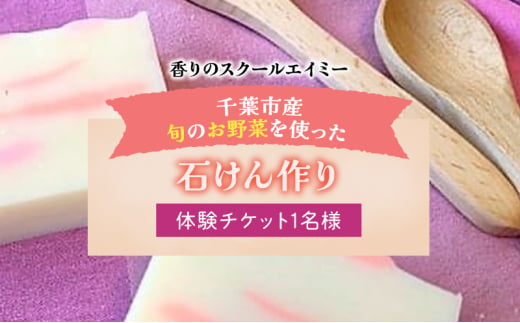 香りのスクールエイミー

千葉市産
旬のお野菜を使った

石けん作り

体験チケット1名様